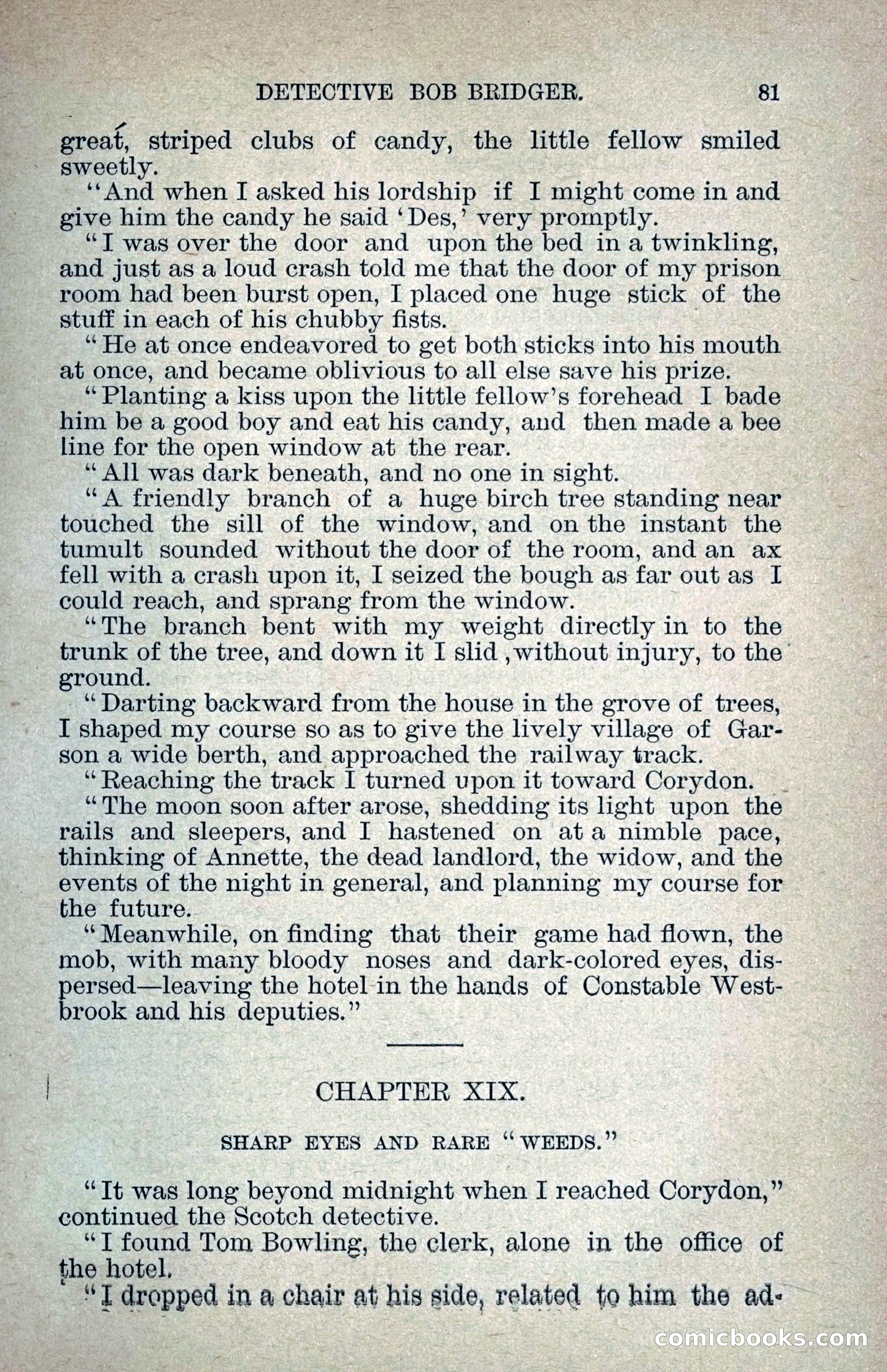 DETECTIVE BOB BRIDGER. 81

great, striped clubs of candy, the little fellow smiled sweetly.

"And when I asked his lordship if I might come in and give him the candy he said 'Des,' very promptly.

"I was over the door and upon the bed in a twinkling, and just as a loud crash told me that the door of my prison room had been burst open, I placed one huge stick of the stuff in each of his chubby fists.

"He at once endeavored to get both sticks into his mouth at once, and became oblivious to all else save his prize.

"Planting a kiss upon the little fellow's forehead I bade him be a good boy and eat his candy, and then made a bee line for the open window at the rear.

"All was dark beneath, and no one in sight.

"A friendly branch of a huge birch tree standing near touched the sill of the window, and on the instant the tumult sounded without the door of the room, and an ax fell with a crash upon it, I seized the bough as far out as I could reach, and sprang from the window.

"The branch bent with my weight directly in to the trunk of the tree, and down it I slid, without injury, to the ground.

"Darting backward from the house in the grove of trees, I shaped my course so as to give the lively village of Garson a wide berth, and approached the railway track.

"Reaching the track I turned upon it toward Corydon.

"The moon soon after arose, shedding its light upon the rails and sleepers, and I hastened on at a nimble pace, thinking of Annette, the dead landlord, the widow, and the events of the night in general, and planning my course for the future.

"Meanwhile, on finding that their game had flown, the mob, with many bloody noses and dark-colored eyes, dispersed—leaving the hotel in the hands of Constable Westbrook and his deputies."

CHAPTER XIX.

SHARP EYES AND RARE "WEEDS."

"It was long beyond midnight when I reached Corydon," continued the Scotch detective.

"I found Tom Bowling, the clerk, alone in the office of the hotel.

"I dropped in a chair at his side, related to him the ad-

comicbooks.com